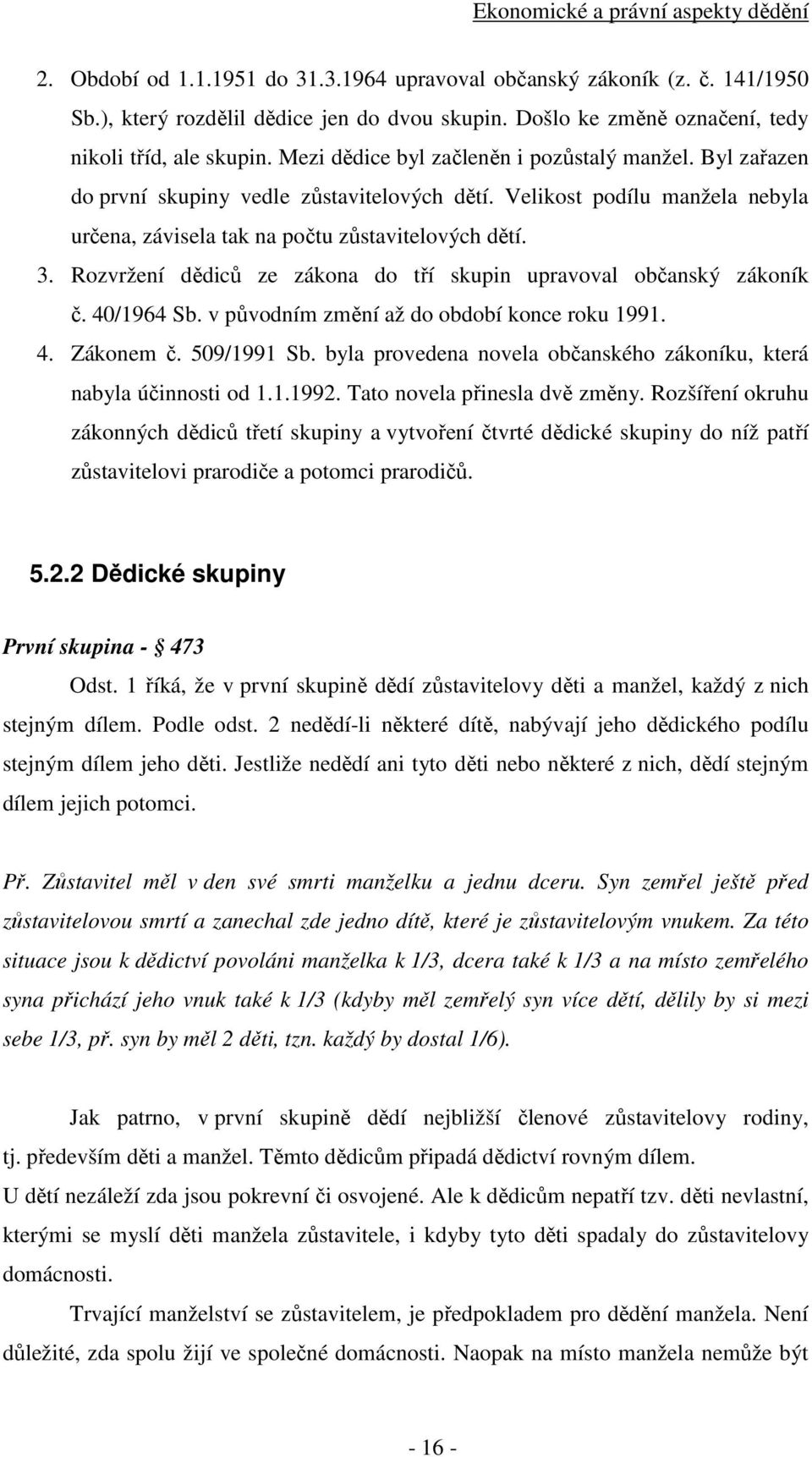 Ekonomické a právní aspekty dědění

2. Období od 1.1.1951 do 31.3.1964 upravoval občanský zákoník (z. č. 141/1950 Sb.), který rozdělil dědice jen do dvou skupin. Došlo ke změně označení, tedy nikoli tříd, ale skupin. Mezi dědice byl začleněn i pozůstalý manžel. Byl zařazen do první skupiny vedle zůstavitelových dětí. Velikost podílu manžela nebyla určena, závisela tak na počtu zůstavitelových dětí.

3. Rozvržení dědiců ze zákona do tří skupin upravoval občanský zákoník č. 40/1964 Sb. v původním změní až do období konce roku 1991.

4. Zákonem č. 509/1991 Sb. byla provedena novela občanského zákoníku, která nabyla účinnosti od 1.1.1992. Tato novela přinesla dvě změny. Rozšíření okruhu zákonných dědiců třetí skupiny a vytvoření čtvrté dědické skupiny do níž patří zůstavitelovi prarodiče a potomci prarodičů.

5.2.2 Dědické skupiny

První skupina - § 473

Odst. 1 říká, že v první skupině dědí zůstavitelovy děti a manžel, každý z nich stejným dílem. Podle odst. 2 nedědí-li některé dítě, nabývají jeho dědického podílu stejným dílem jeho děti. Jestliže nedědí ani tyto děti nebo některé z nich, dědí stejným dílem jejich potomci.

Př. Zůstavitel měl v den své smrti manželku a jednu dceru. Syn zemřel ještě před zůstavitelovou smrtí a zanechal zde jedno dítě, které je zůstavitelovým vnukem. Za této situace jsou k dědictví povoláni manželka k 1/3, dcera také k 1/3 a na místo zemřelého syna přichází jeho vnuk také k 1/3 (kdyby měl zemřelý syn více dětí, dělily by si mezi sebe 1/3, př. syn by měl 2 děti, tzn. každý by dostal 1/6).

Jak patrno, v první skupině dědí nejbližší členové zůstavitelovy rodiny, tj. především děti a manžel. Těmto dědicům připadá dědictví rovným dílem.

U dětí nezáleží zda jsou pokrevní či osvojené. Ale k dědicům nepatří tzv. děti nevlastní, kterými se myslí děti manžela zůstavitele, i kdyby tyto děti spadaly do zůstavitelovy domácnosti.

Trvající manželství se zůstavitelem, je předpokladem pro dědění manžela. Není důležité, zda spolu žijí ve společné domácnosti. Naopak na místo manžela nemůže být

- 16 -